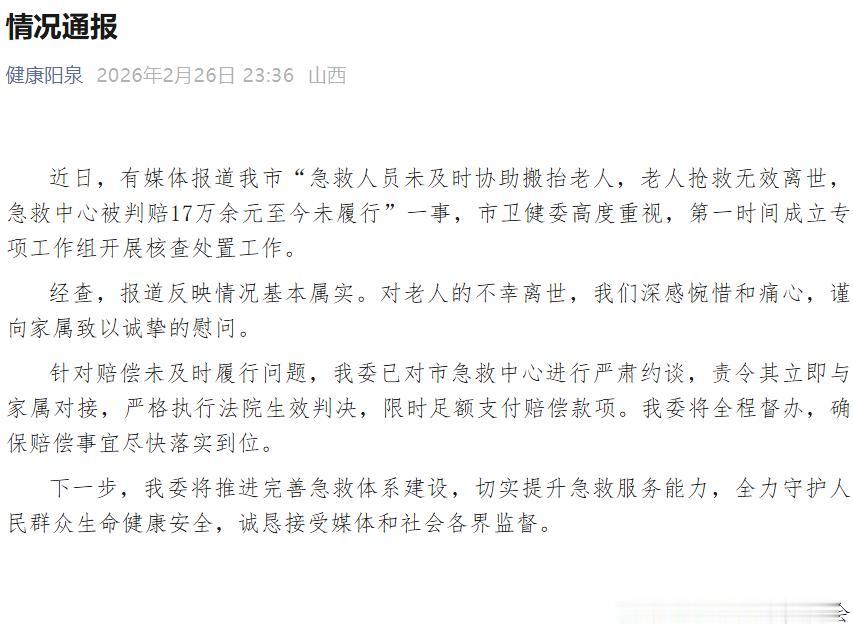 情况通报

健康阳泉 2026年2月26日 23:36 山西

近日，有媒体报道我市“急救人员未及时协助搬抬老人，老人抢救无效离世，急救中心被判赔17万余元至今未履行”一事，市卫健委高度重视，第一时间成立专项工作组开展核查处置工作。

经查，报道反映情况基本属实。对老人的不幸离世，我们深感惋惜和痛心，谨向家属致以诚挚的慰问。

针对赔偿未及时履行问题，我委已对市急救中心进行严肃约谈，责令其立即与家属对接，严格执行法院生效判决，限时足额支付赔偿款项。我委将全程督办，确保赔偿事宜尽快落实到位。

下一步，我委将推进完善急救体系建设，切实提升急救服务能力，全力守护人民群众生命健康安全，诚恳接受媒体和社会各界监督。